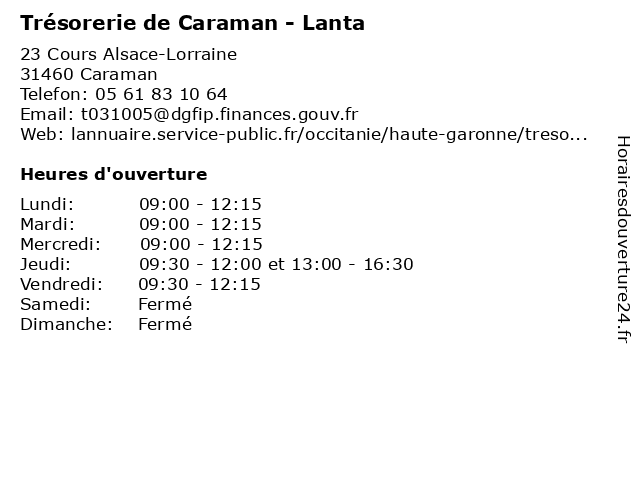 Trésorerie de Caraman - Lanta

23 Cours Alsace-Lorraine
31460 Caraman
Telefon: 05 61 83 10 64
Email: t031005@dgfip.finances.gouv.fr
Web: lannuaire.service-public.fr/occitanie/haute-garonne/treso...

Heures d'ouverture

| | |
|---|---|
| Lundi: | 09:00 - 12:15 |
| Mardi: | 09:00 - 12:15 |
| Mercredi: | 09:00 - 12:15 |
| Jeudi: | 09:30 - 12:00 et 13:00 - 16:30 |
| Vendredi: | 09:30 - 12:15 |
| Samedi: | Fermé |
| Dimanche: | Fermé |

Horairesdouverture24.fr